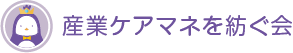 産業ケアマネを紡ぐ会